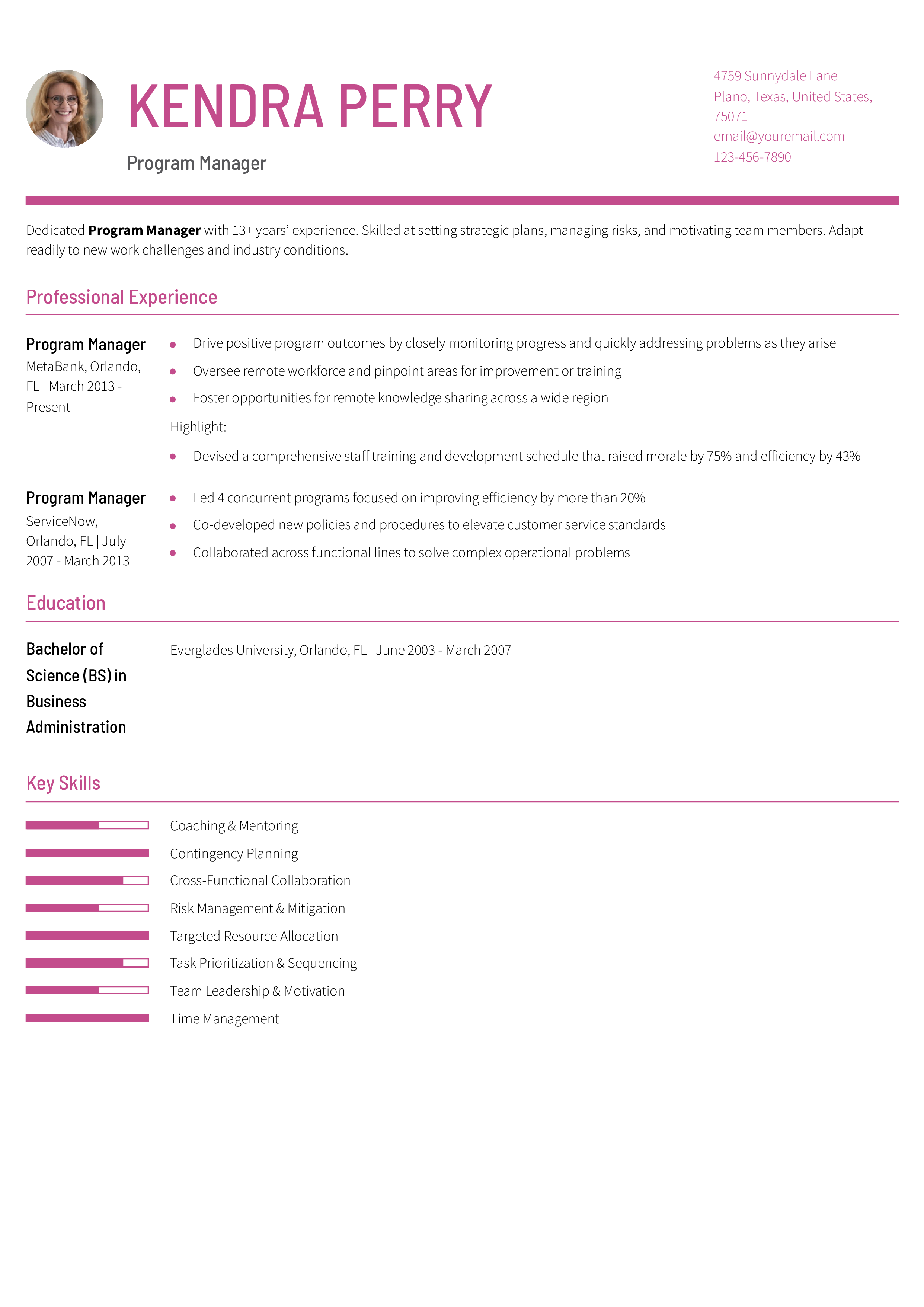 KENDRA PERRY

Program Manager

4759 Sunnydale Lane
Plano, Texas, United States, 75071
email@youremail.com
123-456-7890

Dedicated Program Manager with 13+ years' experience. Skilled at setting strategic plans, managing risks, and motivating team members. Adapt readily to new work challenges and industry conditions.

Professional Experience

Program Manager
MetaBank, Orlando, FL | March 2013 - Present

• Drive positive program outcomes by closely monitoring progress and quickly addressing problems as they arise
• Oversee remote workforce and pinpoint areas for improvement or training
• Foster opportunities for remote knowledge sharing across a wide region

Highlight:

• Devised a comprehensive staff training and development schedule that raised morale by 75% and efficiency by 43%

Program Manager
ServiceNow, Orlando, FL | July 2007 - March 2013

• Led 4 concurrent programs focused on improving efficiency by more than 20%
• Co-developed new policies and procedures to elevate customer service standards
• Collaborated across functional lines to solve complex operational problems

Education

Bachelor of Science (BS) in Business Administration

Everglades University, Orlando, FL | June 2003 - March 2007

Key Skills

Coaching & Mentoring
Contingency Planning
Cross-Functional Collaboration
Risk Management & Mitigation
Targeted Resource Allocation
Task Prioritization & Sequencing
Team Leadership & Motivation
Time Management